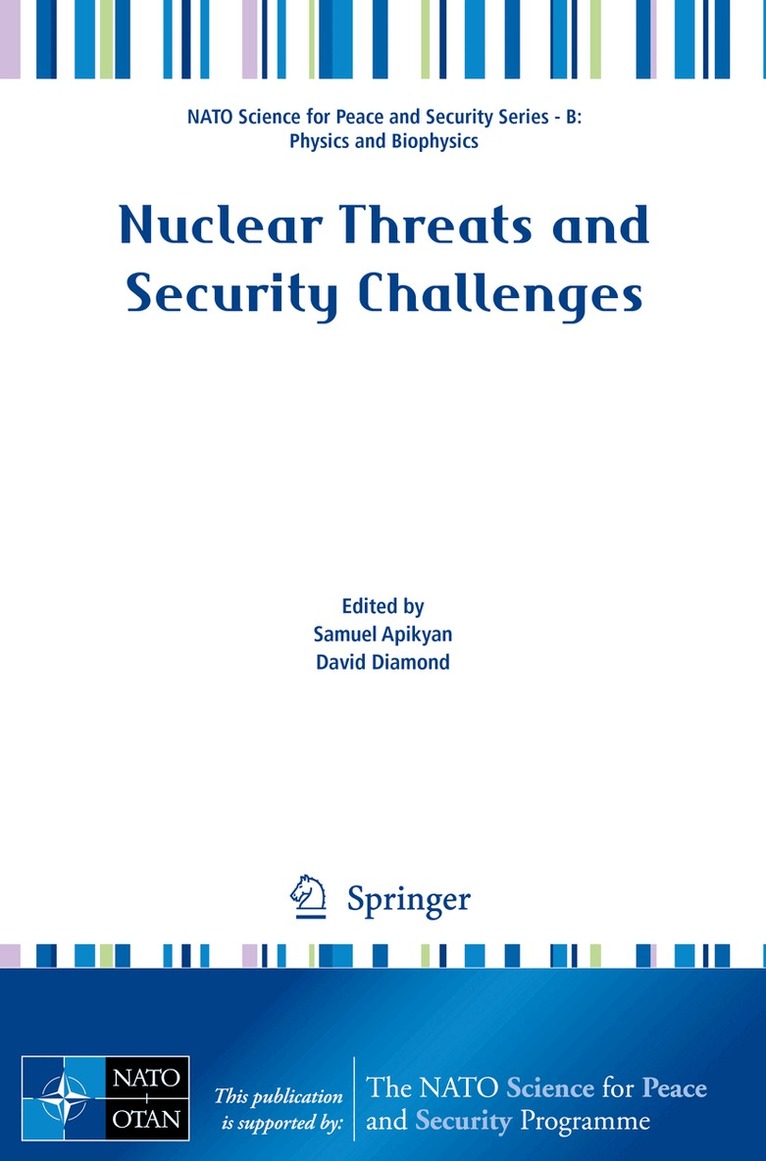 NATO Science for Peace and Security Series - B:
Physics and Biophysics

Nuclear Threats and Security Challenges

Edited by
Samuel Apikyan
David Diamond

Springer

NATO
OTAN

This publication is supported by:

The NATO Science for Peace and Security Programme